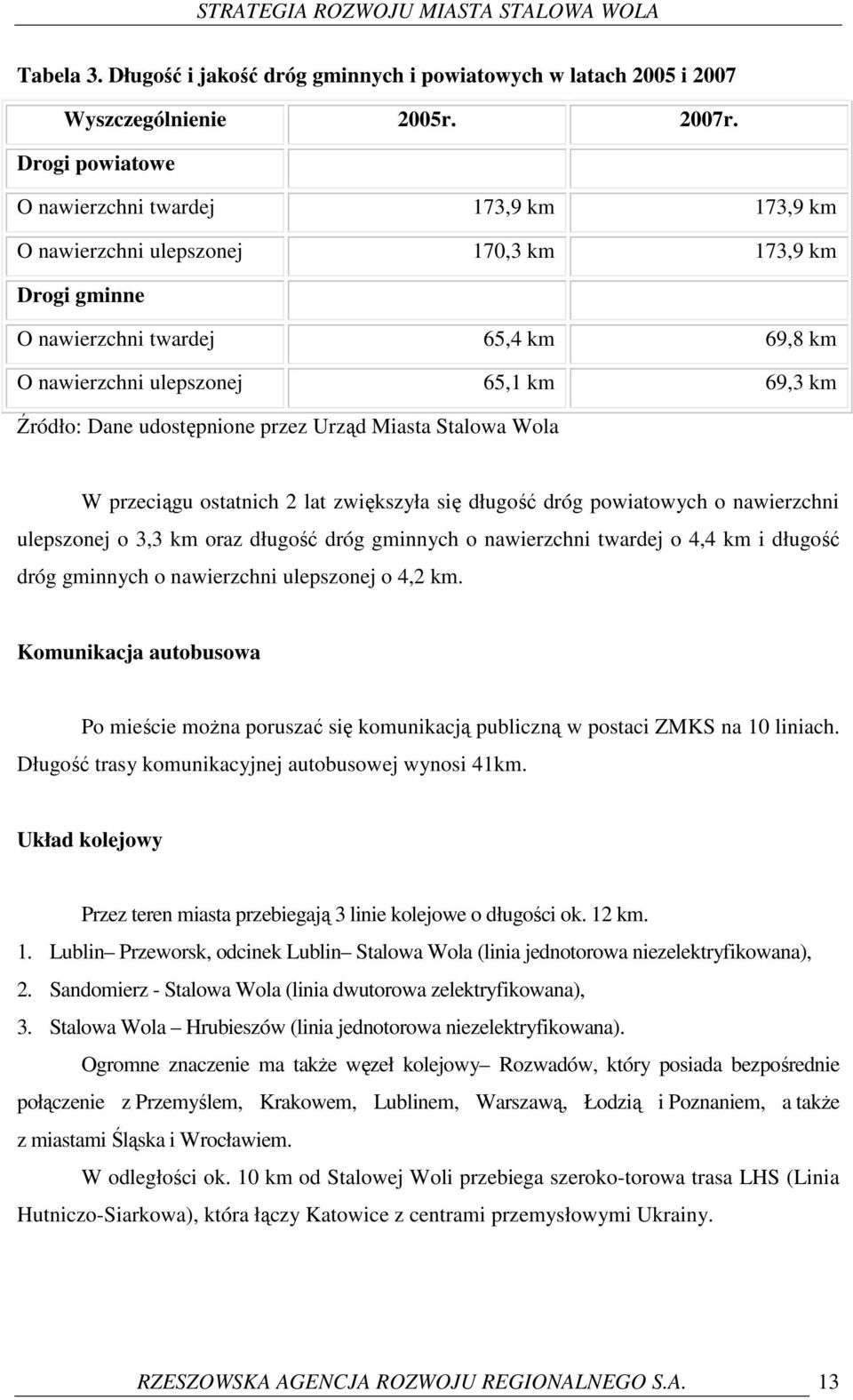 STRATEGIA ROZWOJU MIASTA STALOWA WOLA

Tabela 3. Długość i jakość dróg gminnych i powiatowych w latach 2005 i 2007

| Wyszczególnienie | 2005r. | 2007r. |
|---|---|---|
| Drogi powiatowe | | |
| O nawierzchni twardej | 173,9 km | 173,9 km |
| O nawierzchni ulepszonej | 170,3 km | 173,9 km |
| Drogi gminne | | |
| O nawierzchni twardej | 65,4 km | 69,8 km |
| O nawierzchni ulepszonej | 65,1 km | 69,3 km |

Źródło: Dane udostępnione przez Urząd Miasta Stalowa Wola

W przeciągu ostatnich 2 lat zwiększyła się długość dróg powiatowych o nawierzchni ulepszonej o 3,3 km oraz długość dróg gminnych o nawierzchni twardej o 4,4 km i długość dróg gminnych o nawierzchni ulepszonej o 4,2 km.

Komunikacja autobusowa

Po mieście można poruszać się komunikacją publiczną w postaci ZMKS na 10 liniach. Długość trasy komunikacyjnej autobusowej wynosi 41km.

Układ kolejowy

Przez teren miasta przebiegają 3 linie kolejowe o długości ok. 12 km.
1. Lublin– Przeworsk, odcinek Lublin– Stalowa Wola (linia jednotorowa niezelektryfikowana),
2. Sandomierz - Stalowa Wola (linia dwutorowa zelektryfikowana),
3. Stalowa Wola – Hrubieszów (linia jednotorowa niezelektryfikowana).

Ogromne znaczenie ma także węzeł kolejowy– Rozwadów, który posiada bezpośrednie połączenie z Przemyślem, Krakowem, Lublinem, Warszawą, Łodzią i Poznaniem, a także z miastami Śląska i Wrocławiem.

W odległości ok. 10 km od Stalowej Woli przebiega szeroko-torowa trasa LHS (Linia Hutniczo-Siarkowa), która łączy Katowice z centrami przemysłowymi Ukrainy.

RZESZOWSKA AGENCJA ROZWOJU REGIONALNEGO S.A. 13